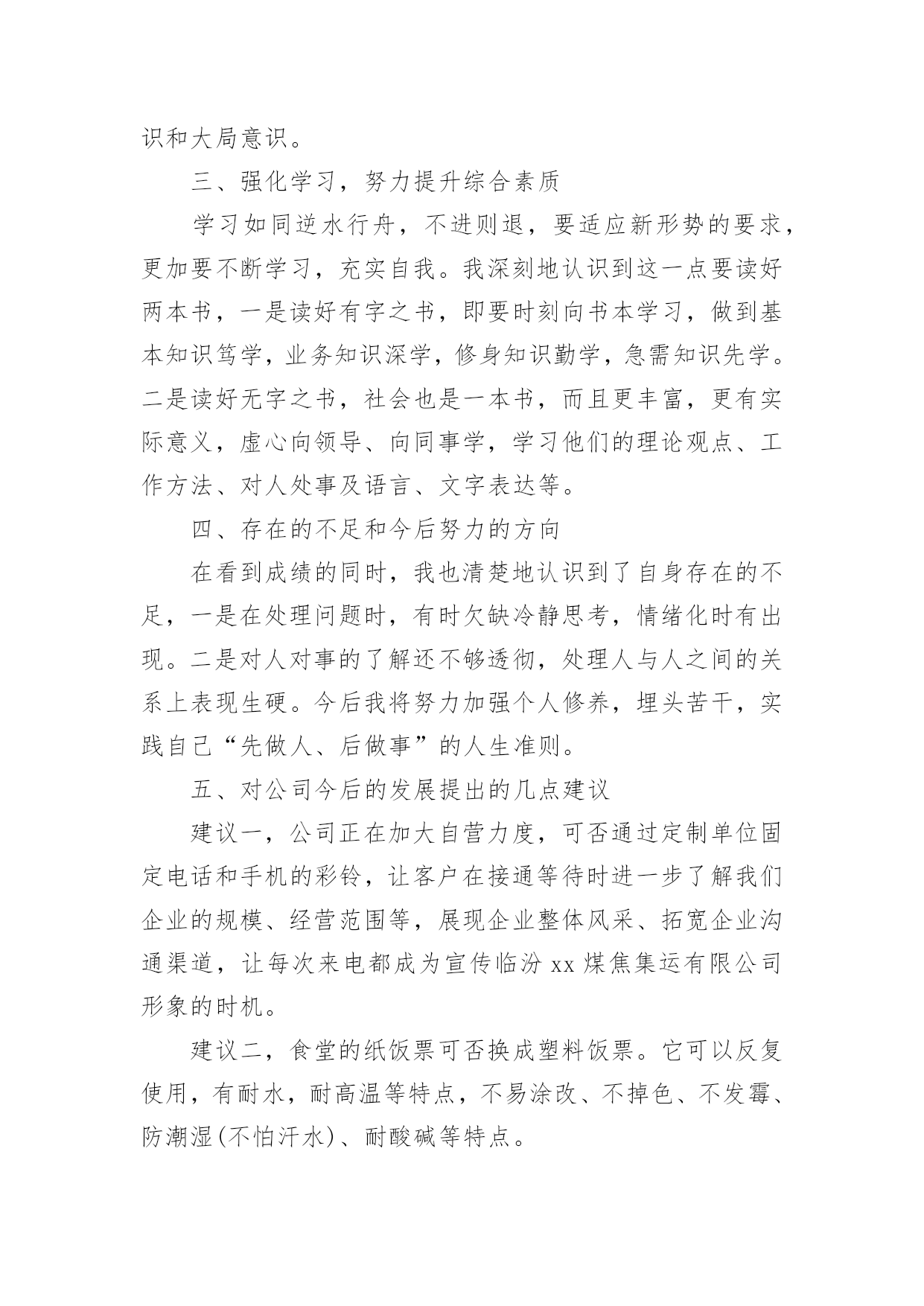 识和大局意识。

三、强化学习，努力提升综合素质

学习如同逆水行舟，不进则退，要适应新形势的要求，更加要不断学习，充实自我。我深刻地认识到这一点要读好两本书，一是读好有字之书，即要时刻向书本学习，做到基本知识笃学，业务知识深学，修身知识勤学，急需知识先学。二是读好无字之书，社会也是一本书，而且更丰富，更有实际意义，虚心向领导、向同事学，学习他们的理论观点、工作方法、对人处事及语言、文字表达等。

四、存在的不足和今后努力的方向

在看到成绩的同时，我也清楚地认识到了自身存在的不足，一是在处理问题时，有时欠缺冷静思考，情绪化时有出现。二是对人对事的了解还不够透彻，处理人与人之间的关系上表现生硬。今后我将努力加强个人修养，埋头苦干，实践自己“先做人、后做事”的人生准则。

五、对公司今后的发展提出的几点建议

建议一，公司正在加大自营力度，可否通过定制单位固定电话和手机的彩铃，让客户在接通等待时进一步了解我们企业的规模、经营范围等，展现企业整体风采、拓宽企业沟通渠道，让每次来电都成为宣传临汾 xx 煤焦集运有限公司形象的时机。

建议二，食堂的纸饭票可否换成塑料饭票。它可以反复使用，有耐水，耐高温等特点，不易涂改、不掉色、不发霉、防潮湿(不怕汗水)、耐酸碱等特点。